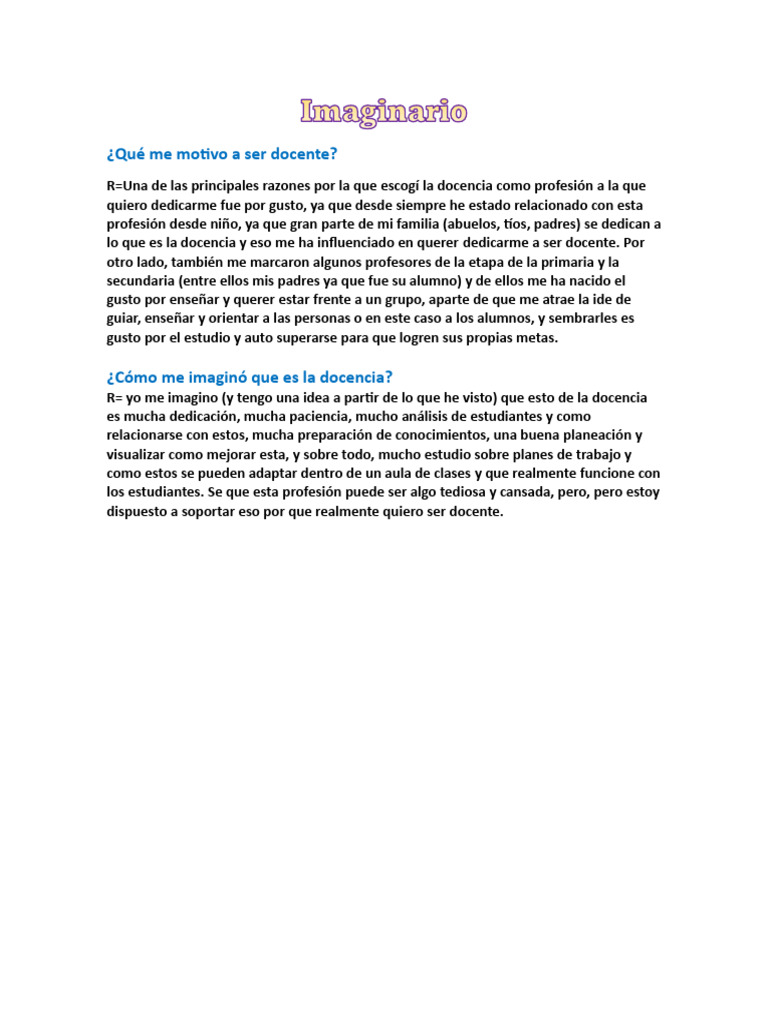 Imaginario

¿Qué me motivo a ser docente?

R=Una de las principales razones por la que escogí la docencia como profesión a la que quiero dedicarme fue por gusto, ya que desde siempre he estado relacionado con esta profesión desde niño, ya que gran parte de mi familia (abuelos, tíos, padres) se dedican a lo que es la docencia y eso me ha influenciado en querer dedicarme a ser docente. Por otro lado, también me marcaron algunos profesores de la etapa de la primaria y la secundaria (entre ellos mis padres ya que fue su alumno) y de ellos me ha nacido el gusto por enseñar y querer estar frente a un grupo, aparte de que me atrae la ide de guiar, enseñar y orientar a las personas o en este caso a los alumnos, y sembrarles es gusto por el estudio y auto superarse para que logren sus propias metas.

¿Cómo me imaginó que es la docencia?

R= yo me imagino (y tengo una idea a partir de lo que he visto) que esto de la docencia es mucha dedicación, mucha paciencia, mucho análisis de estudiantes y como relacionarse con estos, mucha preparación de conocimientos, una buena planeación y visualizar como mejorar esta, y sobre todo, mucho estudio sobre planes de trabajo y como estos se pueden adaptar dentro de un aula de clases y que realmente funcione con los estudiantes. Se que esta profesión puede ser algo tediosa y cansada, pero, pero estoy dispuesto a soportar eso por que realmente quiero ser docente.